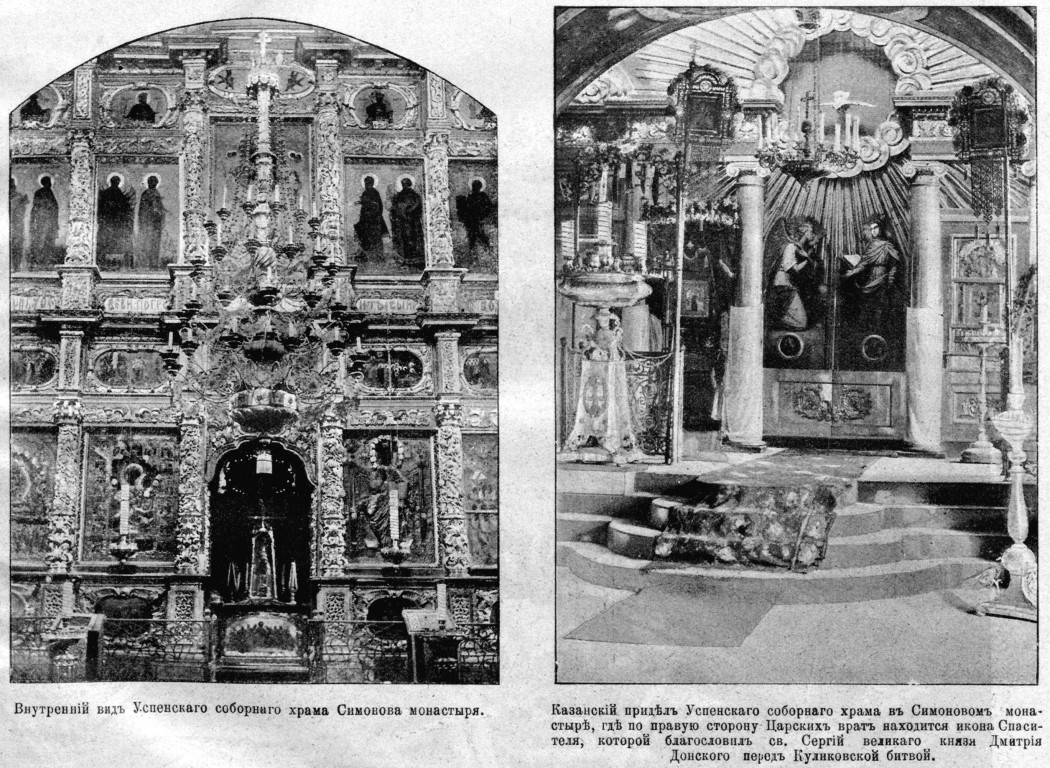 Внутренній видъ Успенскаго соборнаго храма Симонова монастыря.

Казанскій придѣлъ Успенскаго соборнаго храма въ Симоновомъ монастырѣ, гдѣ по правую сторону Царскихъ вратъ находится икона Спасителя, которой благословилъ св. Сергій великаго князя Дмитрія Донского передъ Куликовской битвой.